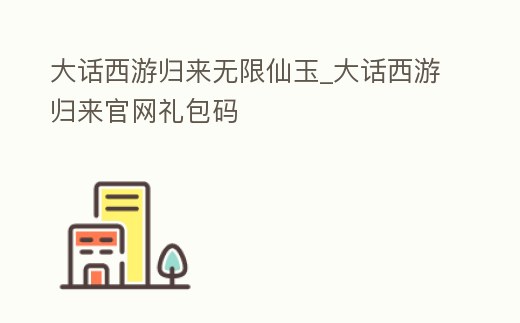 大话西游归来无限仙玉_大话西游归来官网礼包码